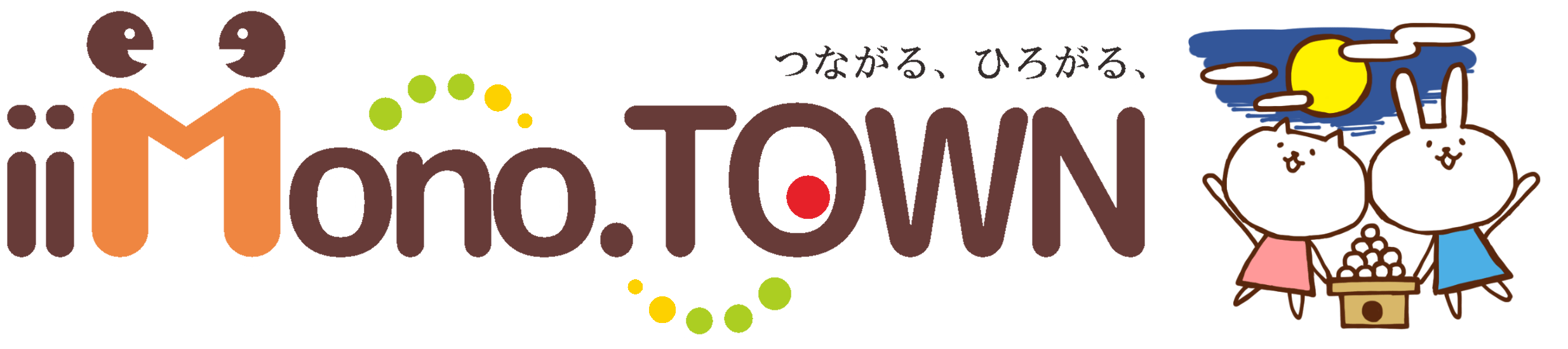 つながる、ひろがる、

iiMono.TOWN